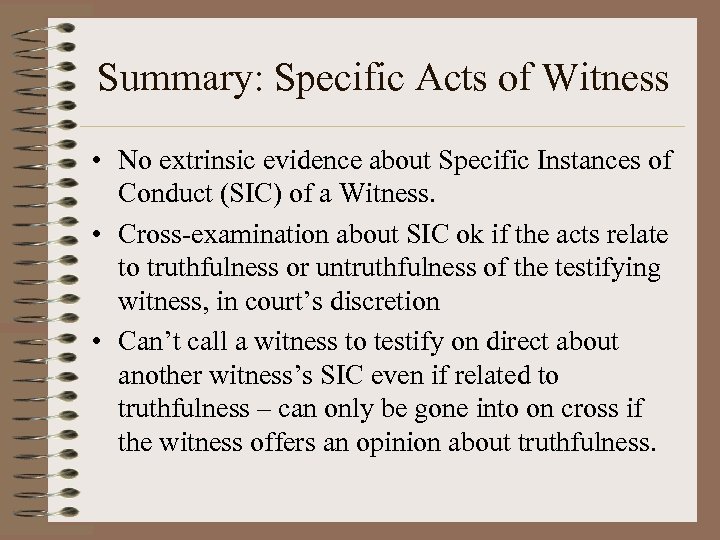 Summary: Specific Acts of Witness

• No extrinsic evidence about Specific Instances of Conduct (SIC) of a Witness.

• Cross-examination about SIC ok if the acts relate to truthfulness or untruthfulness of the testifying witness, in court’s discretion

• Can’t call a witness to testify on direct about another witness’s SIC even if related to truthfulness – can only be gone into on cross if the witness offers an opinion about truthfulness.